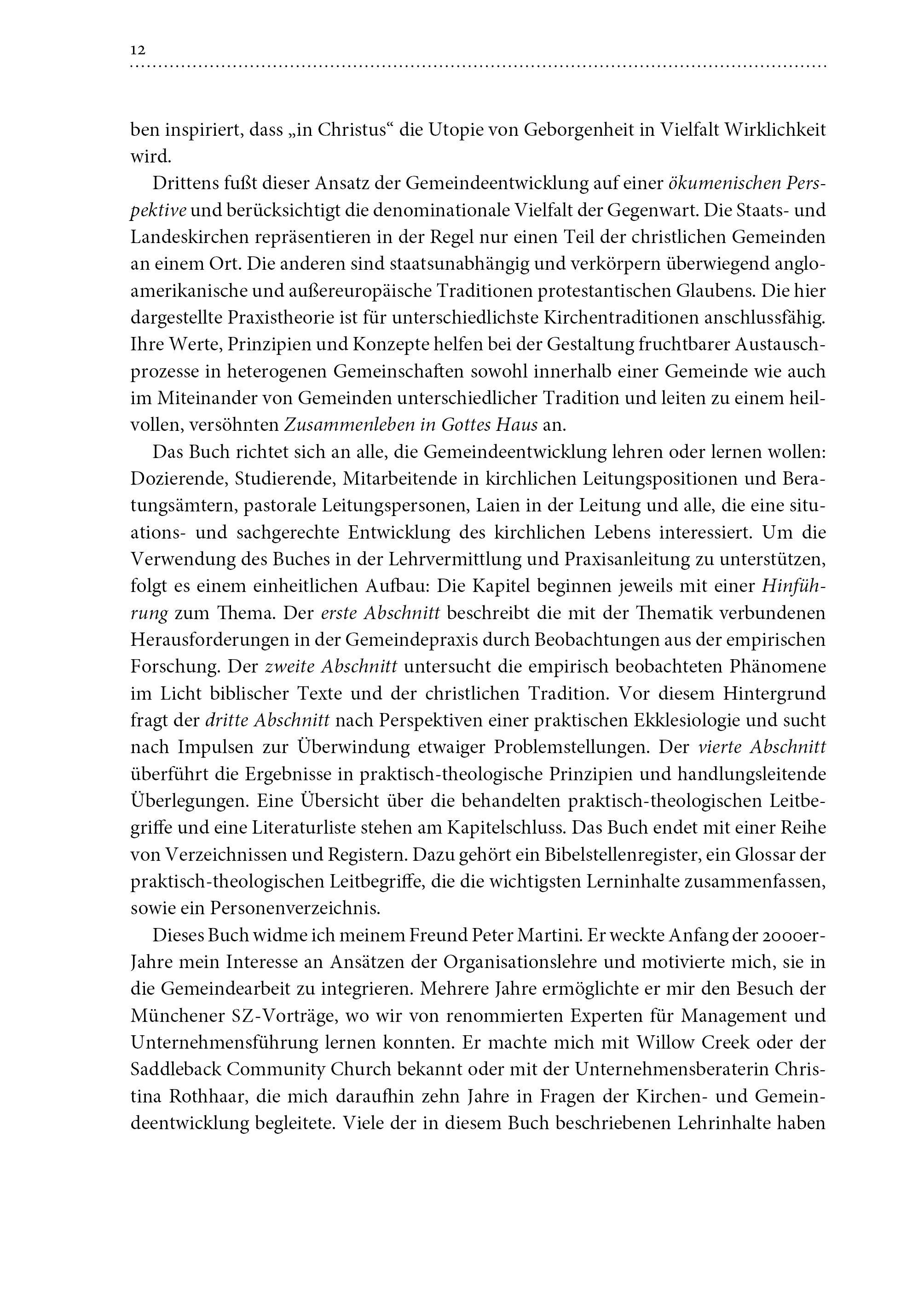 12

ben inspiriert, dass „in Christus“ die Utopie von Geborgenheit in Vielfalt Wirklichkeit wird.

Drittens fußt dieser Ansatz der Gemeindeentwicklung auf einer ökumenischen Perspektive und berücksichtigt die denominationale Vielfalt der Gegenwart. Die Staats- und Landeskirchen repräsentieren in der Regel nur einen Teil der christlichen Gemeinden an einem Ort. Die anderen sind staatsunabhängig und verkörpern überwiegend angloamerikanische und außereuropäische Traditionen protestantischen Glaubens. Die hier dargestellte Praxistheorie ist für unterschiedlichste Kirchentraditionen anschlussfähig. Ihre Werte, Prinzipien und Konzepte helfen bei der Gestaltung fruchtbarer Austauschprozesse in heterogenen Gemeinschaften sowohl innerhalb einer Gemeinde wie auch im Miteinander von Gemeinden unterschiedlicher Tradition und leiten zu einem heilvollen, versöhnten Zusammenleben in Gottes Haus an.

Das Buch richtet sich an alle, die Gemeindeentwicklung lehren oder lernen wollen: Dozierende, Studierende, Mitarbeitende in kirchlichen Leitungspositionen und Beratungsämtern, pastorale Leitungspersonen, Laien in der Leitung und alle, die eine situations- und sachgerechte Entwicklung des kirchlichen Lebens interessiert. Um die Verwendung des Buches in der Lehrvermittlung und Praxisanleitung zu unterstützen, folgt es einem einheitlichen Aufbau: Die Kapitel beginnen jeweils mit einer Hinführung zum Thema. Der erste Abschnitt beschreibt die mit der Thematik verbundenen Herausforderungen in der Gemeindepraxis durch Beobachtungen aus der empirischen Forschung. Der zweite Abschnitt untersucht die empirisch beobachteten Phänomene im Licht biblischer Texte und der christlichen Tradition. Vor diesem Hintergrund fragt der dritte Abschnitt nach Perspektiven einer praktischen Ekklesiologie und sucht nach Impulsen zur Überwindung etwaiger Problemstellungen. Der vierte Abschnitt überführt die Ergebnisse in praktisch-theologische Prinzipien und handlungsleitende Überlegungen. Eine Übersicht über die behandelten praktisch-theologischen Leitbegriffe und eine Literaturliste stehen am Kapitelschluss. Das Buch endet mit einer Reihe von Verzeichnissen und Registern. Dazu gehört ein Bibelstellenregister, ein Glossar der praktisch-theologischen Leitbegriffe, die die wichtigsten Lerninhalte zusammenfassen, sowie ein Personenverzeichnis.

Dieses Buch widme ich meinem Freund Peter Martini. Er weckte Anfang der 2000er-Jahre mein Interesse an Ansätzen der Organisationslehre und motivierte mich, sie in die Gemeindearbeit zu integrieren. Mehrere Jahre ermöglichte er mir den Besuch der Münchener SZ-Vorträge, wo wir von renommierten Experten für Management und Unternehmensführung lernen konnten. Er machte mich mit Willow Creek oder der Saddleback Community Church bekannt oder mit der Unternehmensberaterin Christina Rothhaar, die mich daraufhin zehn Jahre in Fragen der Kirchen- und Gemeindeentwicklung begleitete. Viele der in diesem Buch beschriebenen Lehrinhalte haben